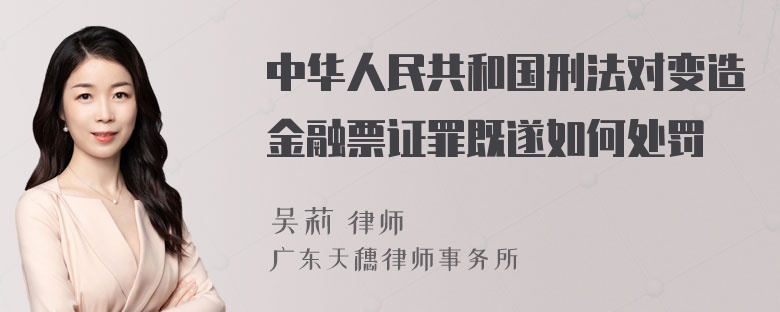 中华人民共和国刑法对变造金融票证罪既遂如何处罚

吴莉 律师
广东天穗律师事务所